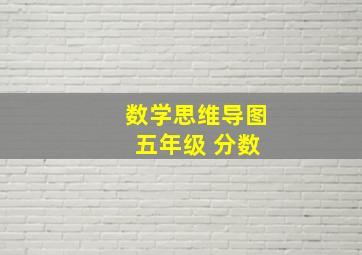 数学思维导图
五年级 分数